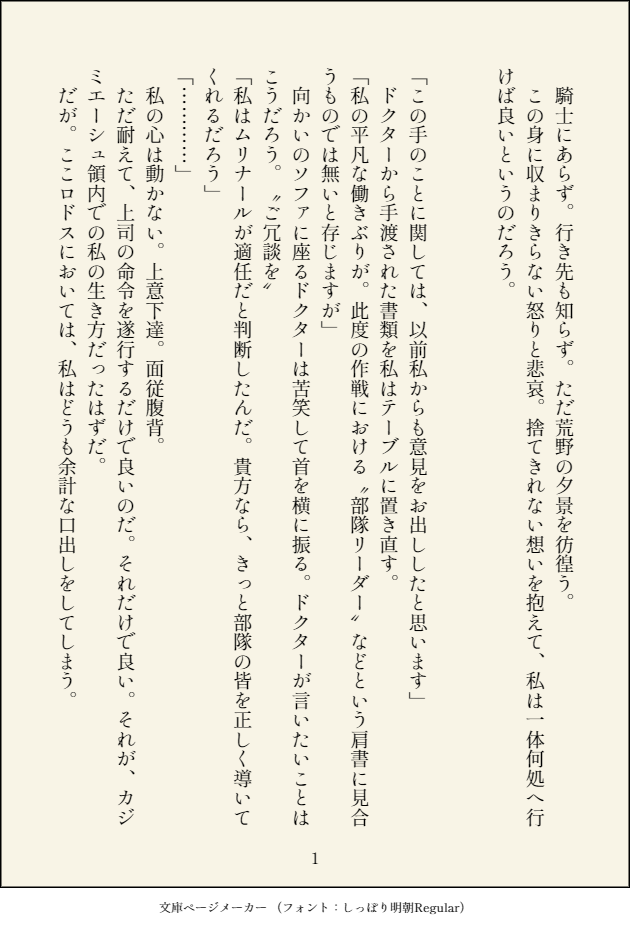 騎士にあらず。行き先も知らず。ただ荒野の夕景を彷徨う。

この身に収まりきらない怒りと悲哀。捨てきれない想いを抱えて、私は一体何処へ行けば良いというのだろう。

「この手のことに関しては、以前私からも意見をお出ししたと思います」

ドクターから手渡された書類を私はテーブルに置き直す。

「私の平凡な働きぶりが。此度の作戦における〝部隊リーダー〟などという肩書に見合うものでは無いと存じますが」

向かいのソファに座るドクターは苦笑して首を横に振る。ドクターが言いたいことはこうだろう。〝ご冗談を〟

「私はムリナールが適任だと判断したんだ。貴方なら、きっと部隊の皆を正しく導いてくれるだろう」

「………」

私の心は動かない。上意下達。面従腹背。

ただ耐えて、上司の命令を遂行するだけで良いのだ。それだけで良い。それが、カジミエーシュ領内での私の生き方だったはずだ。

だが。ここロドスにおいては、私はどうも余計な口出しをしてしまう。

1

文庫ページメーカー（フォント：しっぽり明朝Regular）